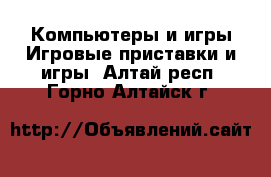 Компьютеры и игры Игровые приставки и игры  Алтай респ  Горно Алтайск г

http://Объявлений.сайт